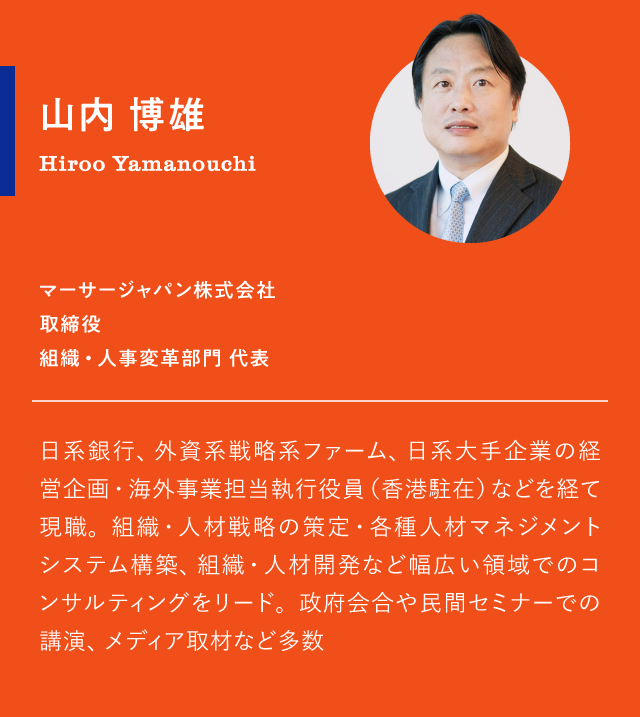 山内 博雄

Hiroo Yamanouchi

マーサージャパン株式会社
取締役
組織・人事変革部門 代表

日系銀行、外資系戦略系ファーム、日系大手企業の経営企画・海外事業担当執行役員(香港駐在)などを経て現職。組織・人材戦略の策定・各種人材マネジメントシステム構築、組織・人材開発など幅広い領域でのコンサルティングをリード。政府会合や民間セミナーでの講演、メディア取材など多数